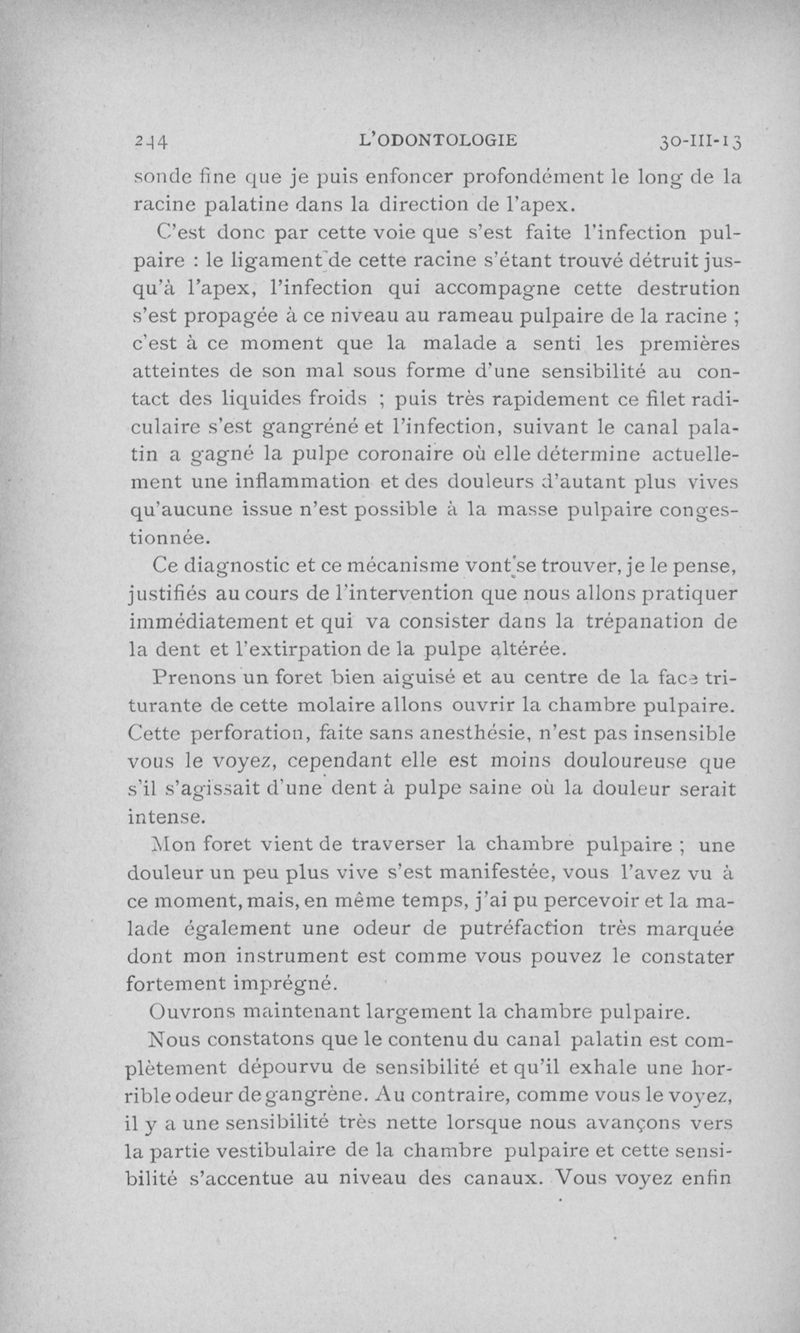 244 L'ODONTOLOGIE 30-III-13

sonde fine que je puis enfoncer profondément le long de la racine palatine dans la direction de l'apex.

C'est donc par cette voie que s'est faite l'infection pulpaire : le ligament de cette racine s'étant trouvé détruit jusqu'à l'apex, l'infection qui accompagne cette destrution s'est propagée à ce niveau au rameau pulpaire de la racine ; c'est à ce moment que la malade a senti les premières atteintes de son mal sous forme d'une sensibilité au contact des liquides froids ; puis très rapidement ce filet radiculaire s'est gangréné et l'infection, suivant le canal palatin a gagné la pulpe coronaire où elle détermine actuellement une inflammation et des douleurs d'autant plus vives qu'aucune issue n'est possible à la masse pulpaire congestionnée.

Ce diagnostic et ce mécanisme vont se trouver, je le pense, justifiés au cours de l'intervention que nous allons pratiquer immédiatement et qui va consister dans la trépanation de la dent et l'extirpation de la pulpe altérée.

Prenons un foret bien aiguisé et au centre de la face triturante de cette molaire allons ouvrir la chambre pulpaire. Cette perforation, faite sans anesthésie, n'est pas insensible vous le voyez, cependant elle est moins douloureuse que s'il s'agissait d'une dent à pulpe saine où la douleur serait intense.

Mon foret vient de traverser la chambre pulpaire ; une douleur un peu plus vive s'est manifestée, vous l'avez vu à ce moment, mais, en même temps, j'ai pu percevoir et la malade également une odeur de putréfaction très marquée dont mon instrument est comme vous pouvez le constater fortement imprégné.

Ouvrons maintenant largement la chambre pulpaire.

Nous constatons que le contenu du canal palatin est complètement dépourvu de sensibilité et qu'il exhale une horrible odeur de gangrène. Au contraire, comme vous le voyez, il y a une sensibilité très nette lorsque nous avançons vers la partie vestibulaire de la chambre pulpaire et cette sensibilité s'accentue au niveau des canaux. Vous voyez enfin